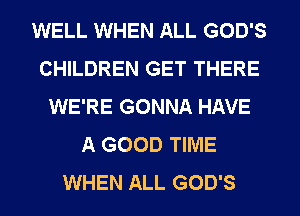 WELL WHEN ALL GOD'S
CHILDREN GET THERE
WE'RE GONNA HAVE
A GOOD TIME
WHEN ALL GOD'S